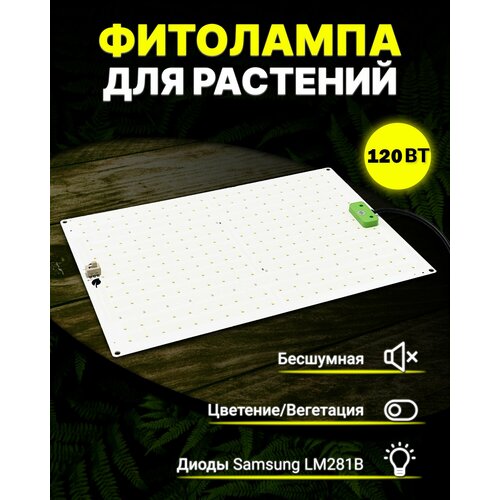 ФИТОЛАМПА
ДЛЯ РАСТЕНИЙ

120 ВТ

Бесшумная

Цветение/Вегетация

Диоды Samsung LM281B